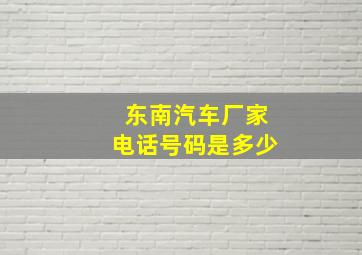 东南汽车厂家
电话号码是多少